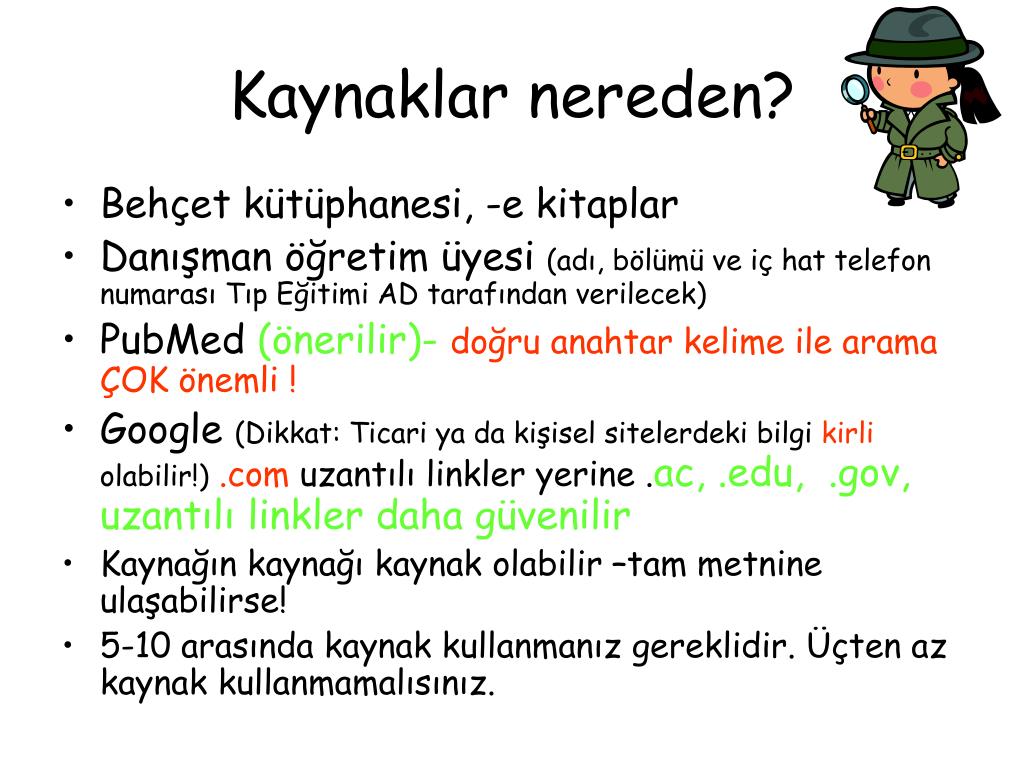 Kaynaklar nereden?

• Behçet kütüphanesi, -e kitaplar
• Danışman öğretim üyesi (adı, bölümü ve iç hat telefon numarası Tıp Eğitimi AD tarafından verilecek)
• PubMed (önerilir)- doğru anahtar kelime ile arama ÇOK önemli !
• Google (Dikkat: Ticari ya da kişisel sitelerdeki bilgi kirli olabilir!) .com uzantılı linkler yerine .ac, .edu, .gov, uzantılı linkler daha güvenilir
• Kaynağın kaynağı kaynak olabilir –tam metnine ulaşabilirse!
• 5-10 arasında kaynak kullanmanız gereklidir. Üçten az kaynak kullanmamalısınız.